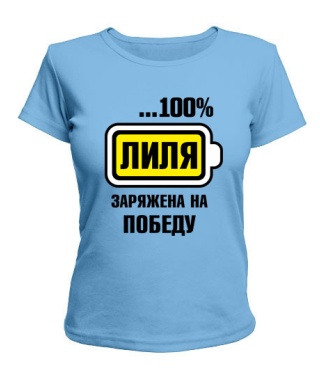 ...100%
ЛИЛЯ
ЗАРЯЖЕНА НА
ПОБЕДУ